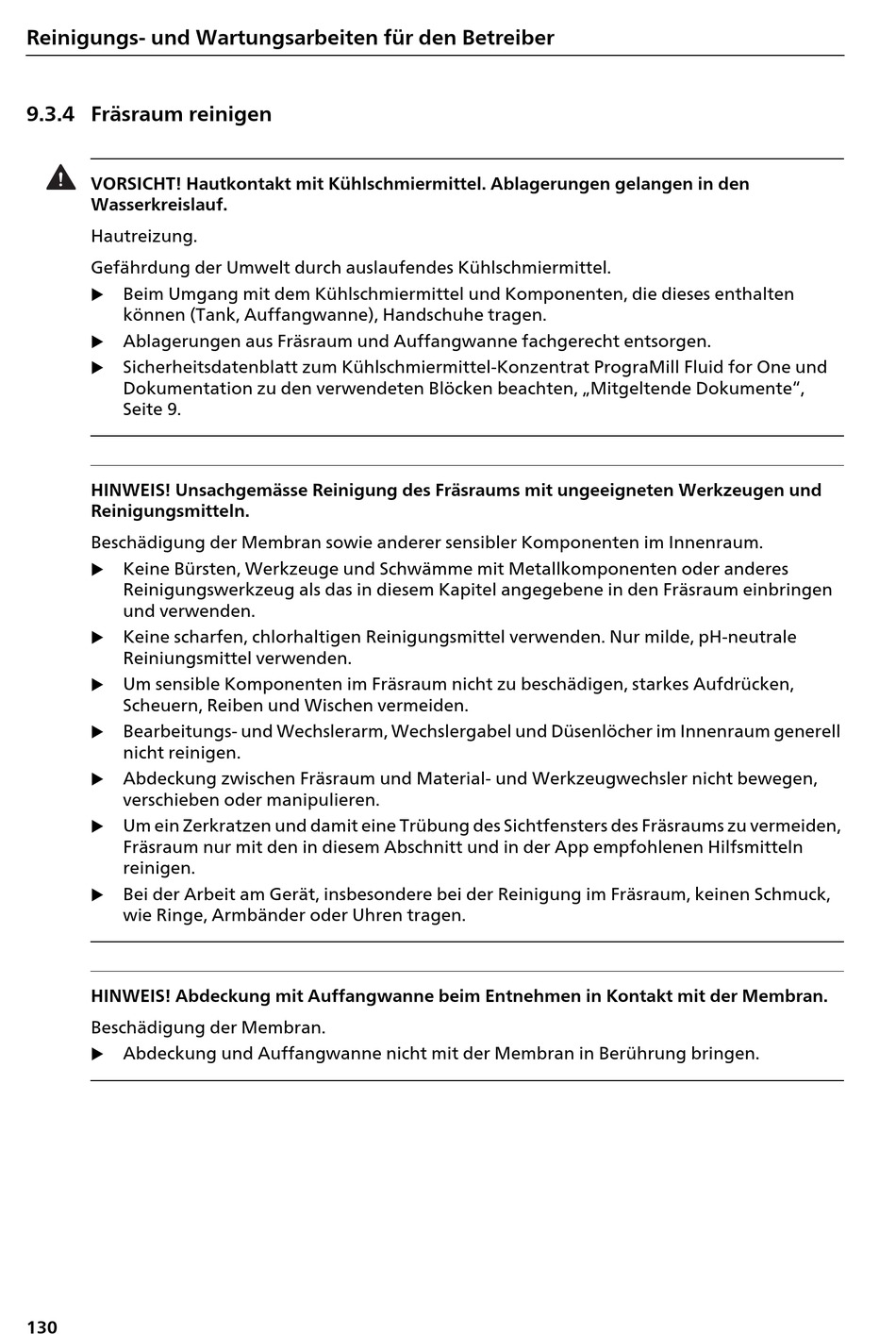 Reinigungs- und Wartungsarbeiten für den Betreiber

9.3.4 Fräsraum reinigen

VORSICHT! Hautkontakt mit Kühlschmiermittel. Ablagerungen gelangen in den Wasserkreislauf.

Hautreizung.

Gefährdung der Umwelt durch auslaufendes Kühlschmiermittel.

▶ Beim Umgang mit dem Kühlschmiermittel und Komponenten, die dieses enthalten können (Tank, Auffangwanne), Handschuhe tragen.
▶ Ablagerungen aus Fräsraum und Auffangwanne fachgerecht entsorgen.
▶ Sicherheitsdatenblatt zum Kühlschmiermittel-Konzentrat PrograMill Fluid for One und Dokumentation zu den verwendeten Blöcken beachten, „Mitgeltende Dokumente“, Seite 9.

HINWEIS! Unsachgemässe Reinigung des Fräsraums mit ungeeigneten Werkzeugen und Reinigungsmitteln.

Beschädigung der Membran sowie anderer sensibler Komponenten im Innenraum.

▶ Keine Bürsten, Werkzeuge und Schwämme mit Metallkomponenten oder anderes Reinigungswerkzeug als das in diesem Kapitel angegebene in den Fräsraum einbringen und verwenden.
▶ Keine scharfen, chlorhaltigen Reinigungsmittel verwenden. Nur milde, pH-neutrale Reiniungsmittel verwenden.
▶ Um sensible Komponenten im Fräsraum nicht zu beschädigen, starkes Aufdrücken, Scheuern, Reiben und Wischen vermeiden.
▶ Bearbeitungs- und Wechslerarm, Wechslergabel und Düsenlöcher im Innenraum generell nicht reinigen.
▶ Abdeckung zwischen Fräsraum und Material- und Werkzeugwechsler nicht bewegen, verschieben oder manipulieren.
▶ Um ein Zerkratzen und damit eine Trübung des Sichtfensters des Fräsraums zu vermeiden, Fräsraum nur mit den in diesem Abschnitt und in der App empfohlenen Hilfsmitteln reinigen.
▶ Bei der Arbeit am Gerät, insbesondere bei der Reinigung im Fräsraum, keinen Schmuck, wie Ringe, Armbänder oder Uhren tragen.

HINWEIS! Abdeckung mit Auffangwanne beim Entnehmen in Kontakt mit der Membran.

Beschädigung der Membran.

▶ Abdeckung und Auffangwanne nicht mit der Membran in Berührung bringen.

130